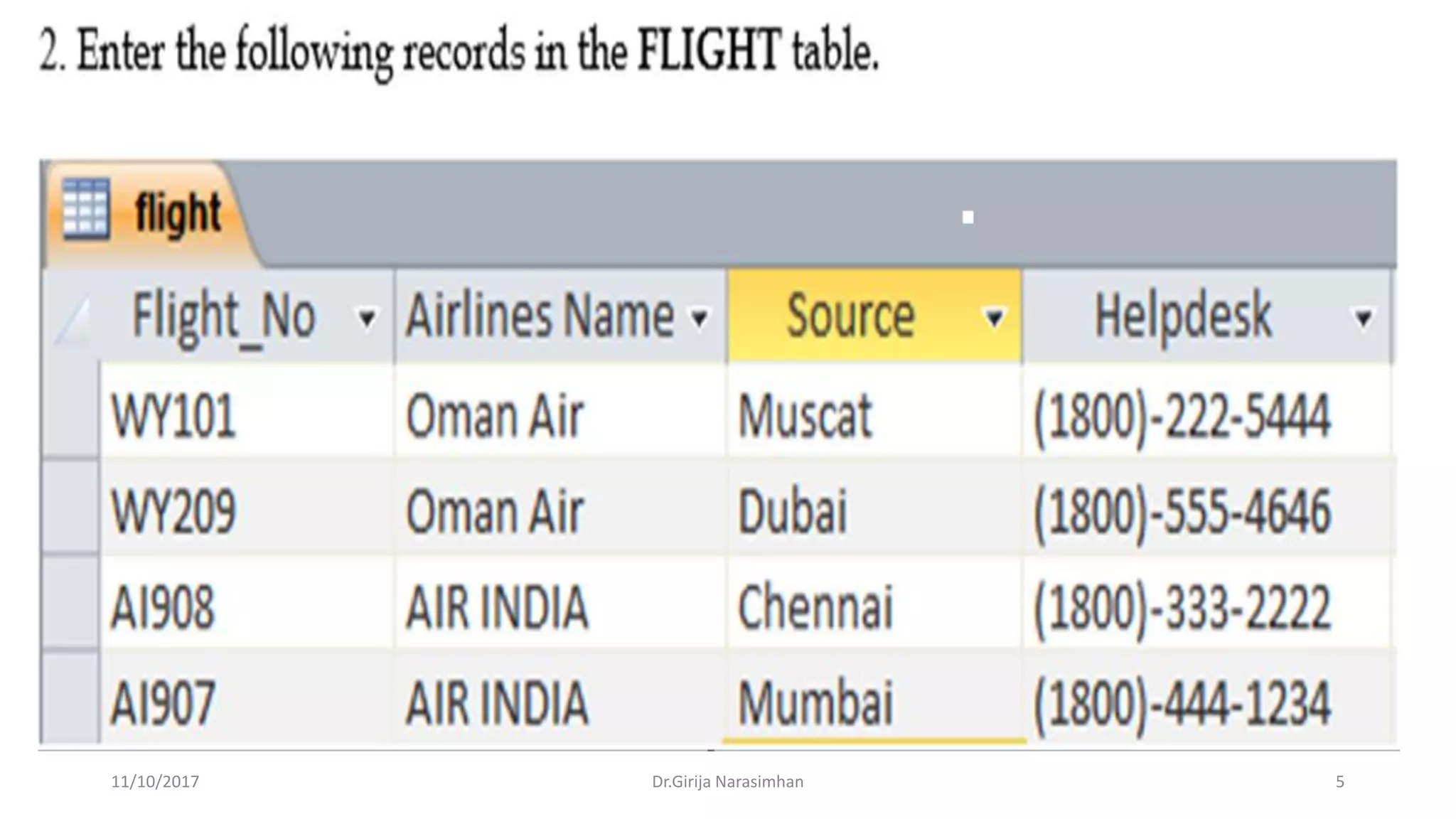 2. Enter the following records in the FLIGHT table.

flight

| Flight_No | Airlines Name | Source | Helpdesk |
|---|---|---|---|
| WY101 | Oman Air | Muscat | (1800)-222-5444 |
| WY209 | Oman Air | Dubai | (1800)-555-4646 |
| AI908 | AIR INDIA | Chennai | (1800)-333-2222 |
| AI907 | AIR INDIA | Mumbai | (1800)-444-1234 |

11/10/2017

Dr.Girija Narasimhan

5